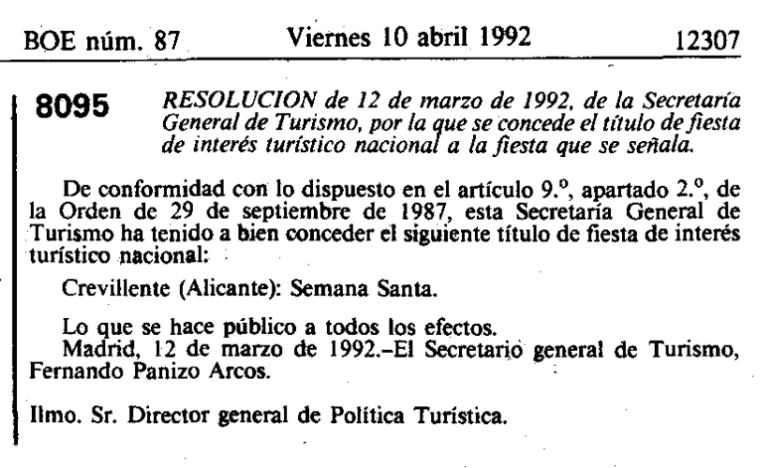 BOE núm. 87 Viernes 10 abril 1992 12307

8095 RESOLUCION de 12 de marzo de 1992, de la Secretaría General de Turismo, por la que se concede el título de fiesta de interés turístico nacional a la fiesta que se señala.

De conformidad con lo dispuesto en el artículo 9.º, apartado 2.º, de la Orden de 29 de septiembre de 1987, esta Secretaría General de Turismo ha tenido a bien conceder el siguiente título de fiesta de interés turístico nacional:

Crevillente (Alicante): Semana Santa.

Lo que se hace público a todos los efectos.
Madrid, 12 de marzo de 1992.–El Secretario general de Turismo, Fernando Panizo Arcos.

Ilmo. Sr. Director general de Política Turística.